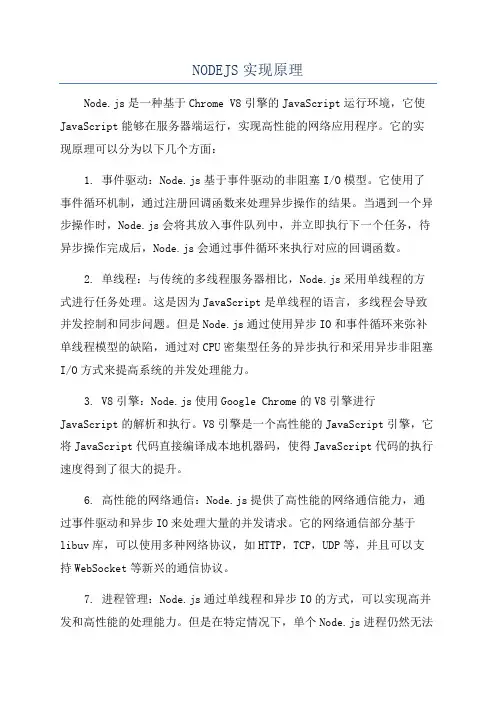 NODEJS 实现原理

Node.js 是一种基于 Chrome V8 引擎的 JavaScript 运行环境，它使 JavaScript 能够在服务器端运行，实现高性能的网络应用程序。它的实现原理可以分为以下几个方面：

1. 事件驱动：Node.js 基于事件驱动的非阻塞 I/O 模型。它使用了事件循环机制，通过注册回调函数来处理异步操作的结果。当遇到一个异步操作时，Node.js 会将其放入事件队列中，并立即执行下一个任务，待异步操作完成后，Node.js 会通过事件循环来执行对应的回调函数。

2. 单线程：与传统的多线程服务器相比，Node.js 采用单线程的方式进行任务处理。这是因为 JavaScript 是单线程的语言，多线程会导致并发控制和同步问题。但是 Node.js 通过使用异步 IO 和事件循环来弥补单线程模型的缺陷，通过对 CPU 密集型任务的异步执行和采用异步非阻塞 I/O 方式来提高系统的并发处理能力。

3. V8 引擎：Node.js 使用 Google Chrome 的 V8 引擎进行 JavaScript 的解析和执行。V8 引擎是一个高性能的 JavaScript 引擎，它将 JavaScript 代码直接编译成本地机器码，使得 JavaScript 代码的执行速度得到了很大的提升。

6. 高性能的网络通信：Node.js 提供了高性能的网络通信能力，通过事件驱动和异步 IO 来处理大量的并发请求。它的网络通信部分基于 libuv 库，可以使用多种网络协议，如 HTTP，TCP，UDP 等，并且可以支持 WebSocket 等新兴的通信协议。

7. 进程管理：Node.js 通过单线程和异步 IO 的方式，可以实现高并发和高性能的处理能力。但是在特定情况下，单个 Node.js 进程仍然无法